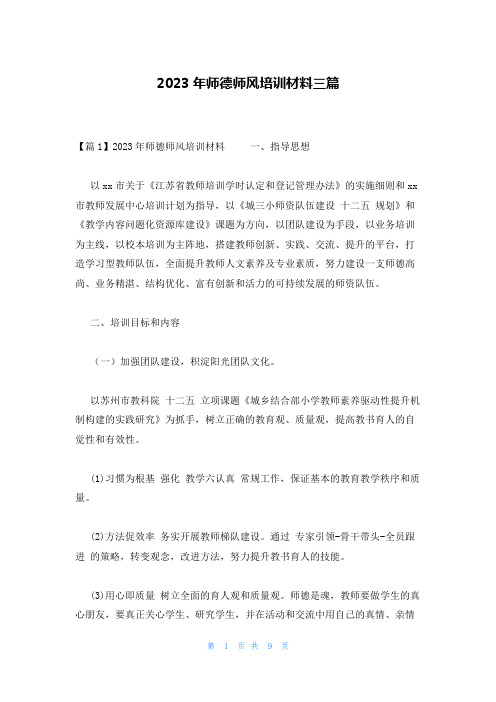 2023 年师德师风培训材料三篇

【篇 1】2023 年师德师风培训材料　　一、指导思想

以 xx 市关于《江苏省教师培训学时认定和登记管理办法》的实施细则和 xx 市教师发展中心培训计划为指导，以《城三小师资队伍建设 十二五 规划》和《教学内容问题化资源库建设》课题为方向，以团队建设为手段，以业务培训为主线，以校本培训为主阵地，搭建教师创新、实践、交流、提升的平台，打造学习型教师队伍，全面提升教师人文素养及专业素质，努力建设一支师德高尚、业务精湛、结构优化、富有创新和活力的可持续发展的师资队伍。

二、培训目标和内容

（一）加强团队建设，积淀阳光团队文化。

以苏州市教科院 十二五 立项课题《城乡结合部小学教师素养驱动性提升机制构建的实践研究》为抓手，树立正确的教育观、质量观，提高教书育人的自觉性和有效性。

(1)习惯为根基 强化 教学六认真 常规工作，保证基本的教育教学秩序和质量。

(2)方法促效率 务实开展教师梯队建设。通过 专家引领-骨干带头-全员跟进 的策略，转变观念，改进方法，努力提升教书育人的技能。

(3)用心即质量 树立全面的育人观和质量观。师德是魂，教师要做学生的真心朋友，要真正关心学生、研究学生，并在活动和交流中用自己的真情、亲情

第 1 页 共 9 页